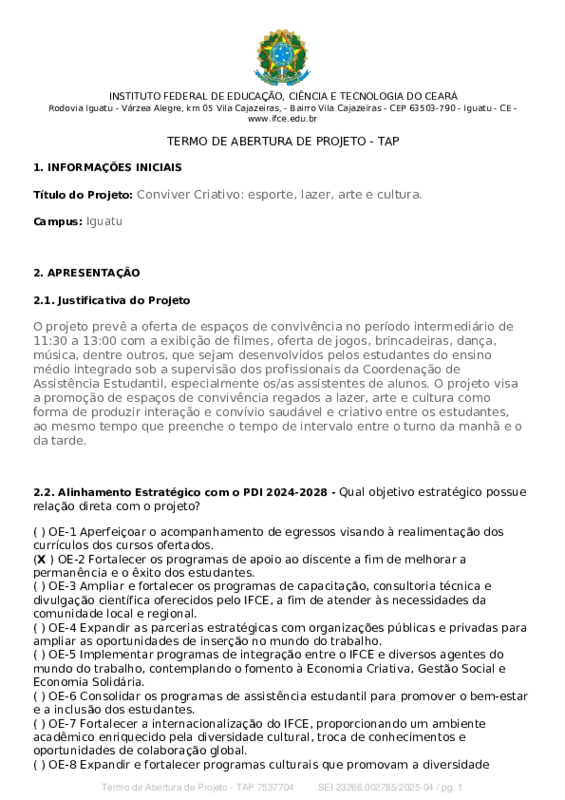 INSTITUTO FEDERAL DE EDUCAÇÃO, CIÊNCIA E TECNOLOGIA DO CEARÁ
Rodovia Iguatu - Várzea Alegre, km 05 Vila Cajazeiras, - Bairro Vila Cajazeiras - CEP 63503-790 - Iguatu - CE - www.ifce.edu.br

TERMO DE ABERTURA DE PROJETO - TAP

1. INFORMAÇÕES INICIAIS

Título do Projeto: Conviver Criativo: esporte, lazer, arte e cultura.

Campus: Iguatu

2. APRESENTAÇÃO

2.1. Justificativa do Projeto

O projeto prevê a oferta de espaços de convivência no período intermediário de 11:30 a 13:00 com a exibição de filmes, oferta de jogos, brincadeiras, dança, música, dentre outros, que sejam desenvolvidos pelos estudantes do ensino médio integrado sob a supervisão dos profissionais da Coordenação de Assistência Estudantil, especialmente os/as assistentes de alunos. O projeto visa a promoção de espaços de convivência regados a lazer, arte e cultura como forma de produzir interação e convívio saudável e criativo entre os estudantes, ao mesmo tempo que preenche o tempo de intervalo entre o turno da manhã e o da tarde.

2.2. Alinhamento Estratégico com o PDI 2024-2028 - Qual objetivo estratégico possue relação direta com o projeto?

( ) OE-1 Aperfeiçoar o acompanhamento de egressos visando à realimentação dos currículos dos cursos ofertados.
(X ) OE-2 Fortalecer os programas de apoio ao discente a fim de melhorar a permanência e o êxito dos estudantes.
( ) OE-3 Ampliar e fortalecer os programas de capacitação, consultoria técnica e divulgação científica oferecidos pelo IFCE, a fim de atender às necessidades da comunidade local e regional.
( ) OE-4 Expandir as parcerias estratégicas com organizações públicas e privadas para ampliar as oportunidades de inserção no mundo do trabalho.
( ) OE-5 Implementar programas de integração entre o IFCE e diversos agentes do mundo do trabalho, contemplando o fomento à Economia Criativa, Gestão Social e Economia Solidária.
( ) OE-6 Consolidar os programas de assistência estudantil para promover o bem-estar e a inclusão dos estudantes.
( ) OE-7 Fortalecer a internacionalização do IFCE, proporcionando um ambiente acadêmico enriquecido pela diversidade cultural, troca de conhecimentos e oportunidades de colaboração global.
( ) OE-8 Expandir e fortalecer programas culturais que promovam a diversidade

Termo de Abertura de Projeto - TAP 7537704 SEI 23266.002785/2025-04 / pg. 1